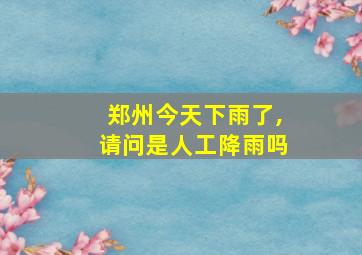 郑州今天下雨了，
请问是人工降雨吗